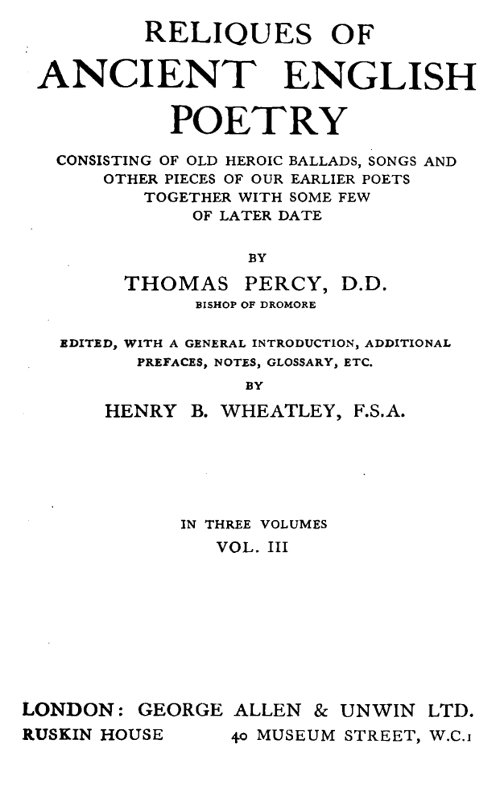 RELIQUES OF
ANCIENT ENGLISH
POETRY

CONSISTING OF OLD HEROIC BALLADS, SONGS AND OTHER PIECES OF OUR EARLIER POETS TOGETHER WITH SOME FEW OF LATER DATE

BY

THOMAS PERCY, D.D.

BISHOP OF DROMORE

EDITED, WITH A GENERAL INTRODUCTION, ADDITIONAL PREFACES, NOTES, GLOSSARY, ETC.

BY

HENRY B. WHEATLEY, F.S.A.

IN THREE VOLUMES

VOL. III

LONDON: GEORGE ALLEN & UNWIN LTD.
RUSKIN HOUSE 40 MUSEUM STREET, W.C.1